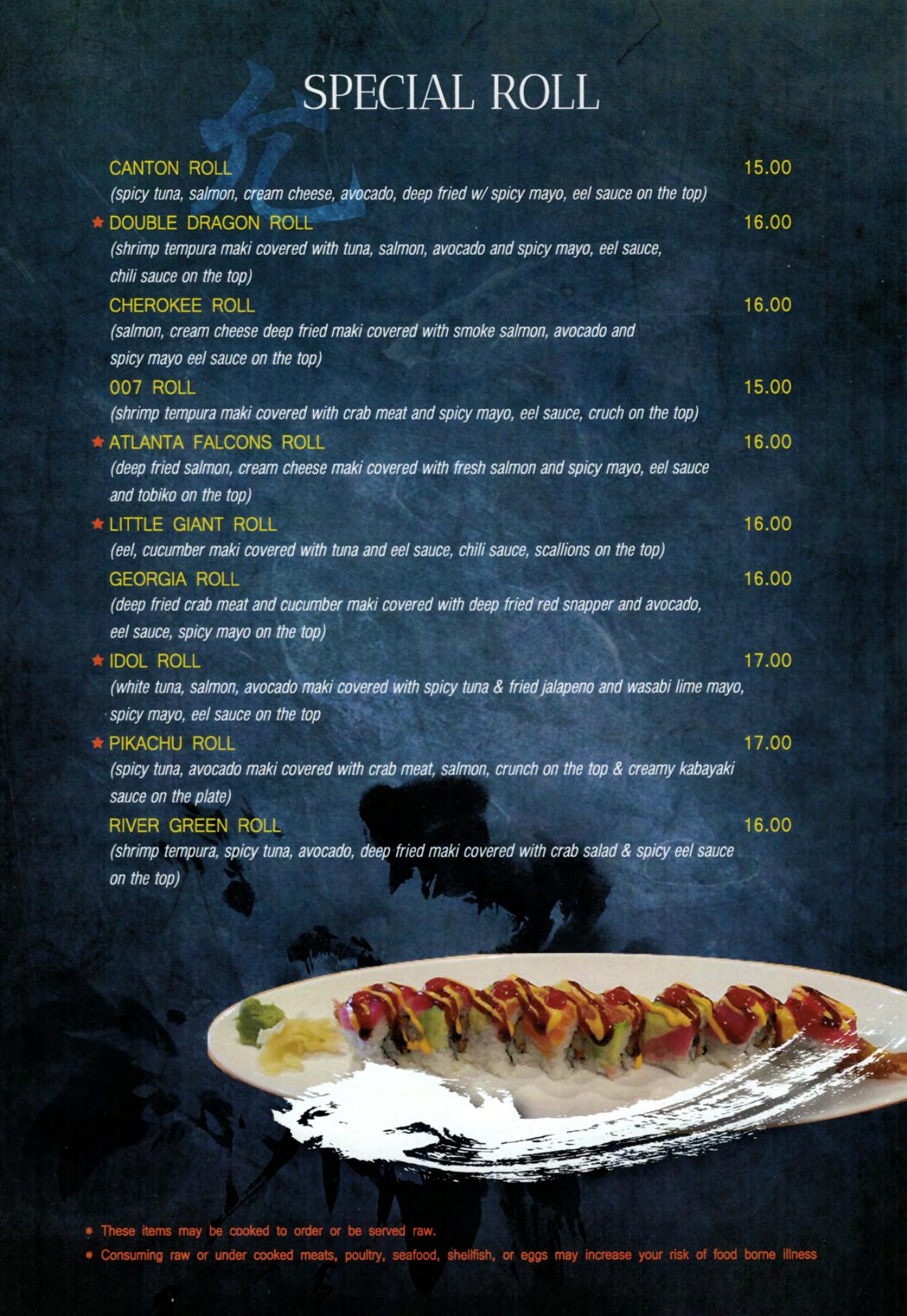 SPECIAL ROLL

CANTON ROLL 15.00
(spicy tuna, salmon, cream cheese, avocado, deep fried w/ spicy mayo, eel sauce on the top)

★ DOUBLE DRAGON ROLL 16.00
(shrimp tempura maki covered with tuna, salmon, avocado and spicy mayo, eel sauce, chili sauce on the top)

CHEROKEE ROLL 16.00
(salmon, cream cheese deep fried maki covered with smoke salmon, avocado and spicy mayo eel sauce on the top)

007 ROLL 15.00
(shrimp tempura maki covered with crab meat and spicy mayo, eel sauce, cruch on the top)

★ ATLANTA FALCONS ROLL 16.00
(deep fried salmon, cream cheese maki covered with fresh salmon and spicy mayo, eel sauce and tobiko on the top)

★ LITTLE GIANT ROLL 16.00
(eel, cucumber maki covered with tuna and eel sauce, chili sauce, scallions on the top)

GEORGIA ROLL 16.00
(deep fried crab meat and cucumber maki covered with deep fried red snapper and avocado, eel sauce, spicy mayo on the top)

★ IDOL ROLL 17.00
(white tuna, salmon, avocado maki covered with spicy tuna & fried jalapeno and wasabi lime mayo, spicy mayo, eel sauce on the top

★ PIKACHU ROLL 17.00
(spicy tuna, avocado maki covered with crab meat, salmon, crunch on the top & creamy kabayaki sauce on the plate)

RIVER GREEN ROLL 16.00
(shrimp tempura, spicy tuna, avocado, deep fried maki covered with crab salad & spicy eel sauce on the top)

* These items may be cooked to order or be served raw.
* Consuming raw or under cooked meats, poultry, seafood, shellfish, or eggs may increase your risk of food borne illness